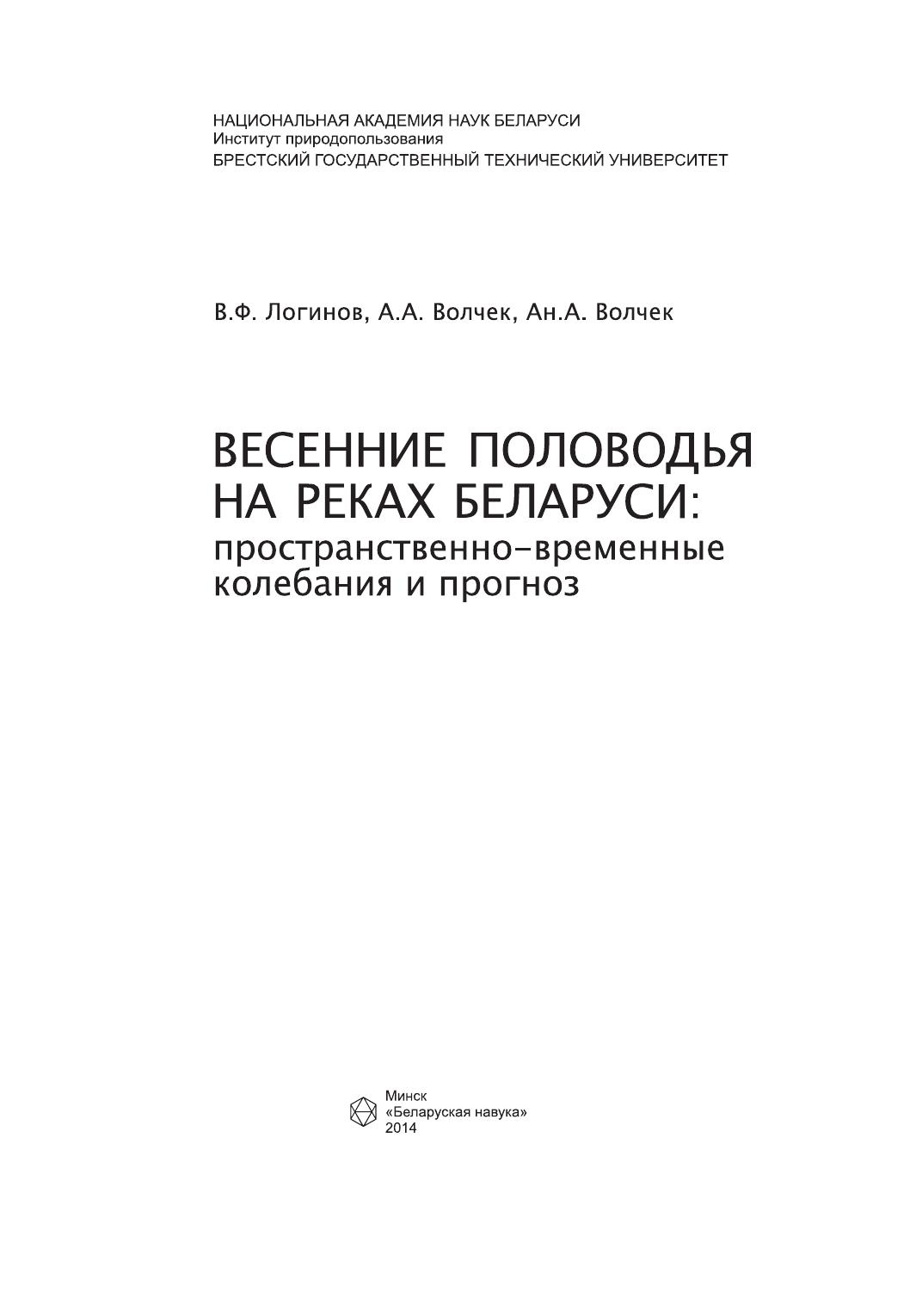 НАЦИОНАЛЬНАЯ АКАДЕМИЯ НАУК БЕЛАРУСИ
Институт природопользования
БРЕСТСКИЙ ГОСУДАРСТВЕННЫЙ ТЕХНИЧЕСКИЙ УНИВЕРСИТЕТ

В.Ф. Логинов, А.А. Волчек, Ан.А. Волчек

ВЕСЕННИЕ ПОЛОВОДЬЯ НА РЕКАХ БЕЛАРУСИ:
пространственно-временные колебания и прогноз

Минск
«Беларуская навука»
2014